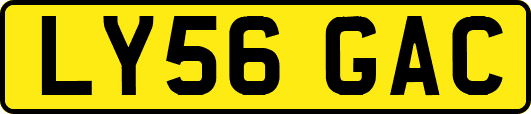 LY56 GAC